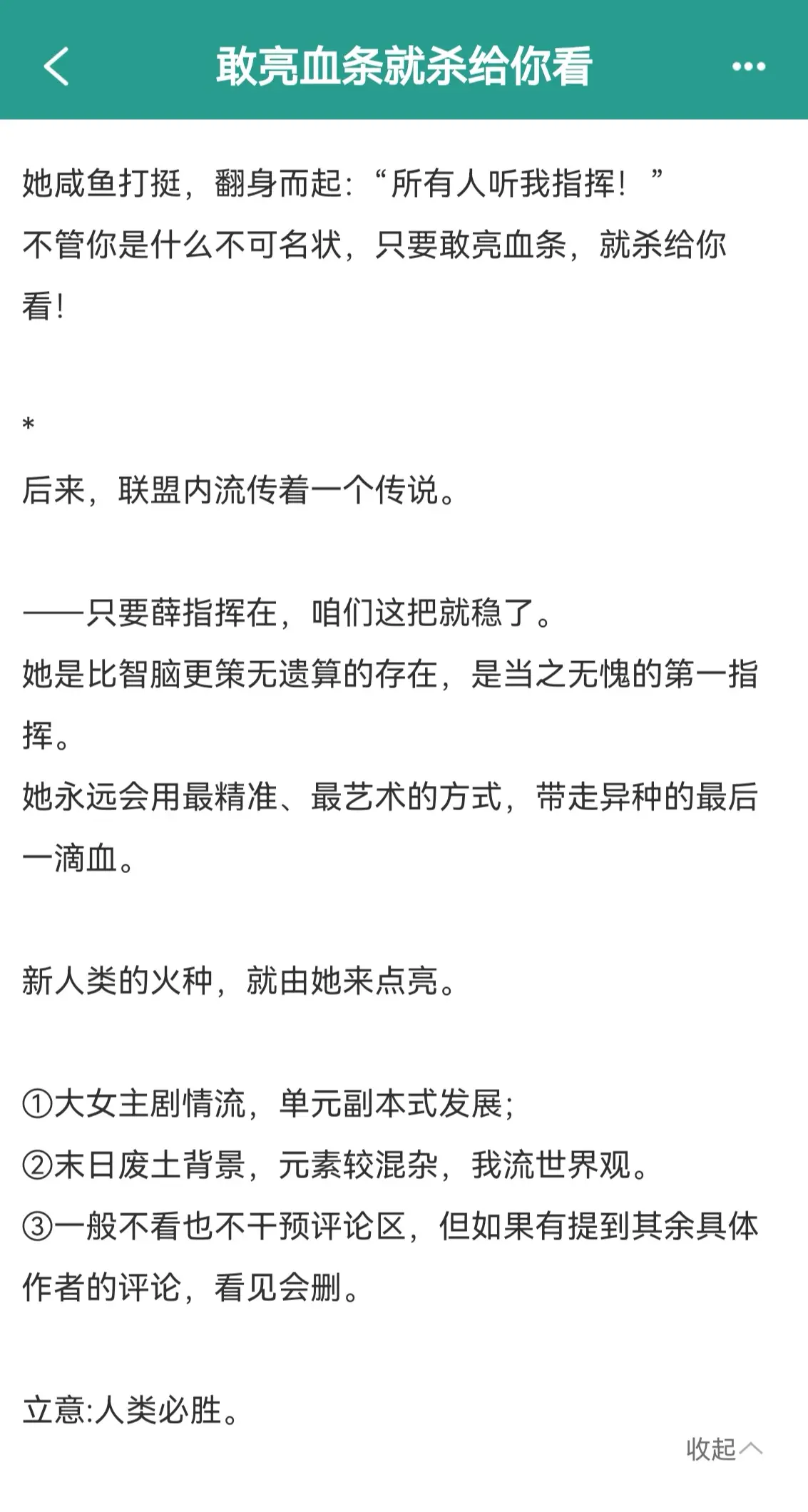 敢亮血条就杀给你看

她咸鱼打挺，翻身而起：“所有人听我指挥！”
不管你是什么不可名状，只要敢亮血条，就杀给你看！

*
后来，联盟内流传着一个传说。

——只要薛指挥在，咱们这把就稳了。
她是比智脑更策无遗算的存在，是当之无愧的第一指挥。
她永远会用最精准、最艺术的方式，带走异种的最后一滴血。

新人类的火种，就由她来点亮。

①大女主剧情流，单元副本式发展；
②末日废土背景，元素较混杂，我流世界观。
③一般不看也不干预评论区，但如果有提到其余具体作者的评论，看见会删。

立意:人类必胜。

收起